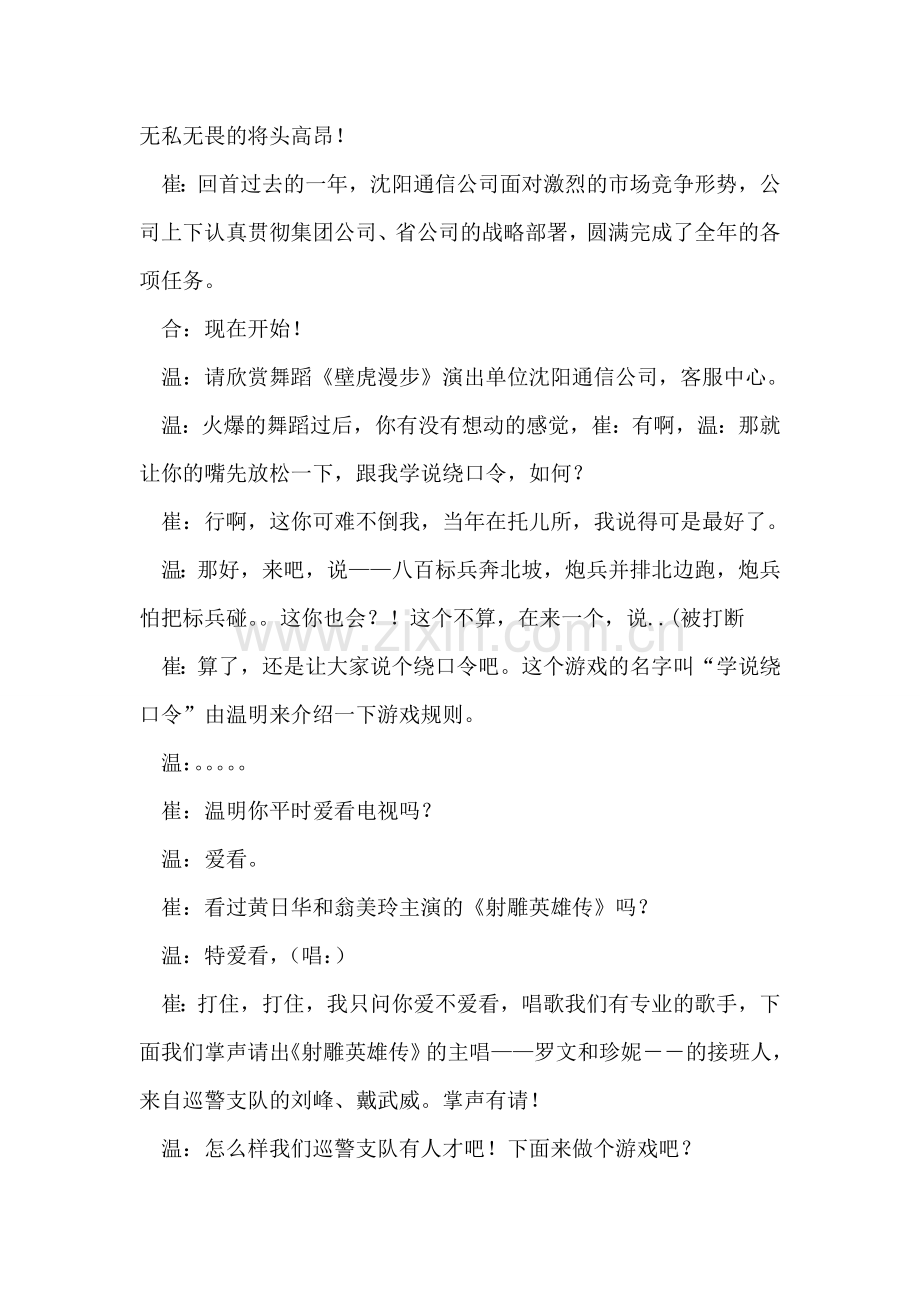 无私无畏的将头高昂！

崔：回首过去的一年，沈阳通信公司面对激烈的市场竞争形势，公司上下认真贯彻集团公司、省公司的战略部署，圆满完成了全年的各项任务。

合：现在开始！

温：请欣赏舞蹈《壁虎漫步》演出单位沈阳通信公司，客服中心。

温：火爆的舞蹈过后，你有没有想动的感觉，崔：有啊，温：那就让你的嘴先放松一下，跟我学说绕口令，如何？

崔：行啊，这你可难不倒我，当年在托儿所，我说得可是最好了。

温：那好，来吧，说——八百标兵奔北坡，炮兵并排北边跑，炮兵怕把标兵碰。。这你也会？！这个不算，在来一个，说..(被打断

崔：算了，还是让大家说个绕口令吧。这个游戏的名字叫“学说绕口令”由温明来介绍一下游戏规则。

温：。。。。。

崔：温明你平时爱看电视吗？

温：爱看。

崔：看过黄日华和翁美玲主演的《射雕英雄传》吗？

温：特爱看，(唱：)

崔：打住，打住，我只问你爱不爱看，唱歌我们有专业的歌手，下面我们掌声请出《射雕英雄传》的主唱——罗文和珍妮－－的接班人，来自巡警支队的刘峰、戴武威。掌声有请！

温：怎么样我们巡警支队有人才吧！下面来做个游戏吧？

www.zixin.com.cn